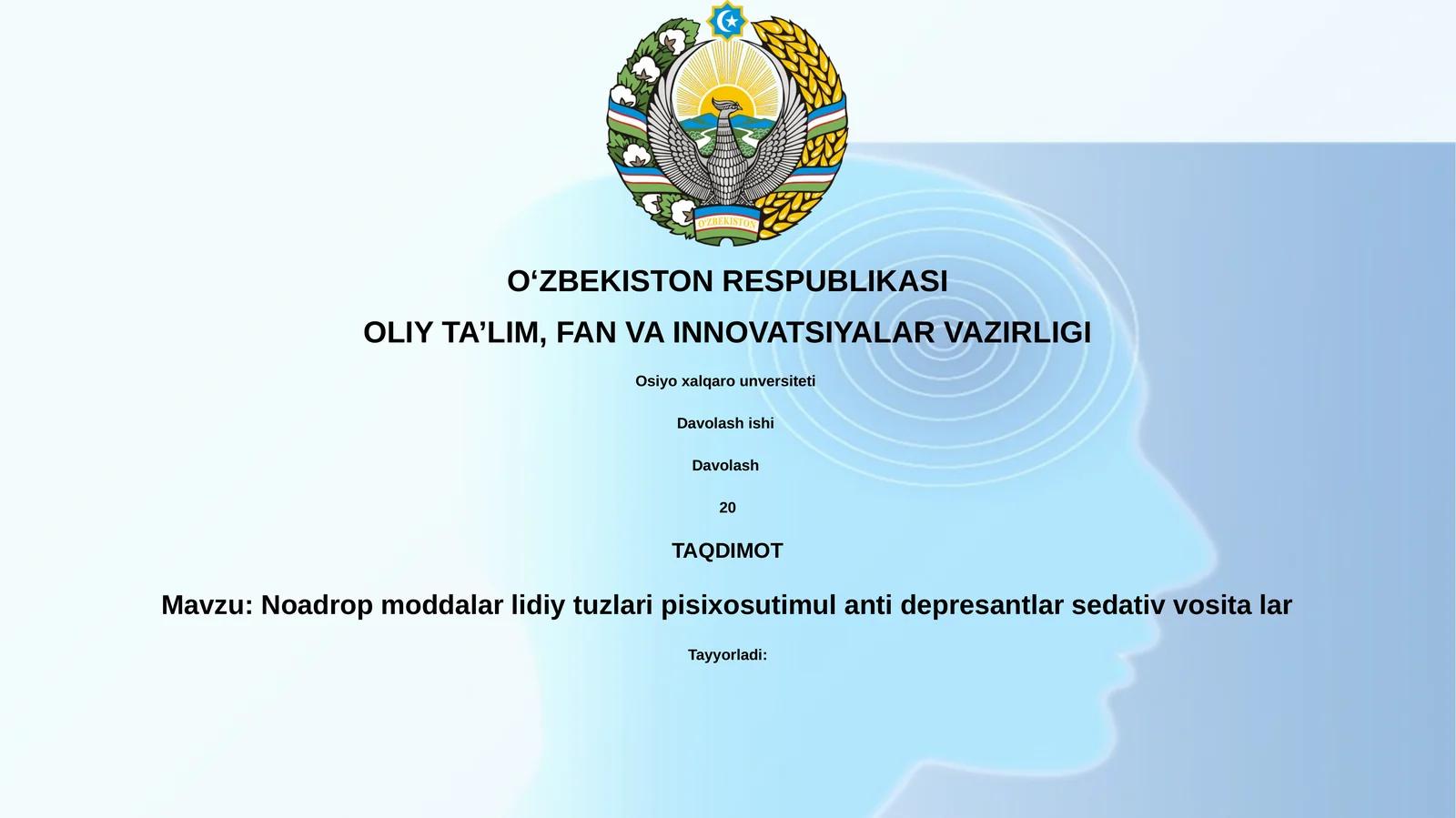 O'ZBEKISTON

O‘ZBEKISTON RESPUBLIKASI

OLIY TA’LIM, FAN VA INNOVATSIYALAR VAZIRLIGI

Osiyo xalqaro unversiteti

Davolash ishi

Davolash

20

TAQDIMOT

Mavzu: Noadrop moddalar lidiy tuzlari pisixosutimul anti depresantlar sedativ vosita lar

Tayyorladi: